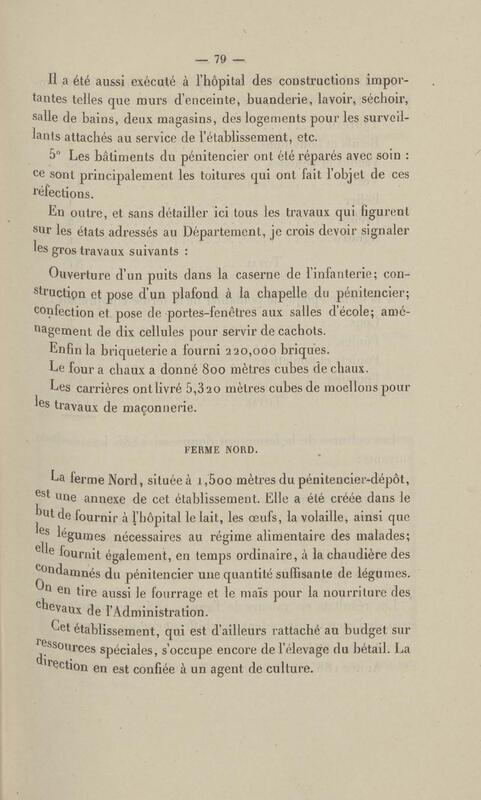 — 79 —

Il a été aussi exécuté à l'hôpital des constructions importantes telles que murs d'enceinte, buanderie, lavoir, séchoir, salle de bains, deux magasins, des logements pour les surveillants attachés au service de l'établissement, etc.

5° Les bâtiments du pénitencier ont été réparés avec soin : ce sont principalement les toitures qui ont fait l'objet de ces réfections.

En outre, et sans détailler ici tous les travaux qui figurent sur les états adressés au Département, je crois devoir signaler les gros travaux suivants :

Ouverture d'un puits dans la caserne de l'infanterie; construction et pose d'un plafond à la chapelle du pénitencier; confection et pose de portes-fenêtres aux salles d'école; aménagement de dix cellules pour servir de cachots.

Enfin la briqueterie a fourni 220,000 briques.

Le four a chaux a donné 800 mètres cubes de chaux.

Les carrières ont livré 5,320 mètres cubes de moellons pour les travaux de maçonnerie.

FERME NORD.

La ferme Nord, située à 1,500 mètres du pénitencier-dépôt, est une annexe de cet établissement. Elle a été créée dans le but de fournir à l'hôpital le lait, les œufs, la volaille, ainsi que les légumes nécessaires au régime alimentaire des malades; elle fournit également, en temps ordinaire, à la chaudière des condamnés du pénitencier une quantité suffisante de légumes. On en tire aussi le fourrage et le maïs pour la nourriture des chevaux de l'Administration.

Cet établissement, qui est d'ailleurs rattaché au budget sur ressources spéciales, s'occupe encore de l'élevage du bétail. La direction en est confiée à un agent de culture.